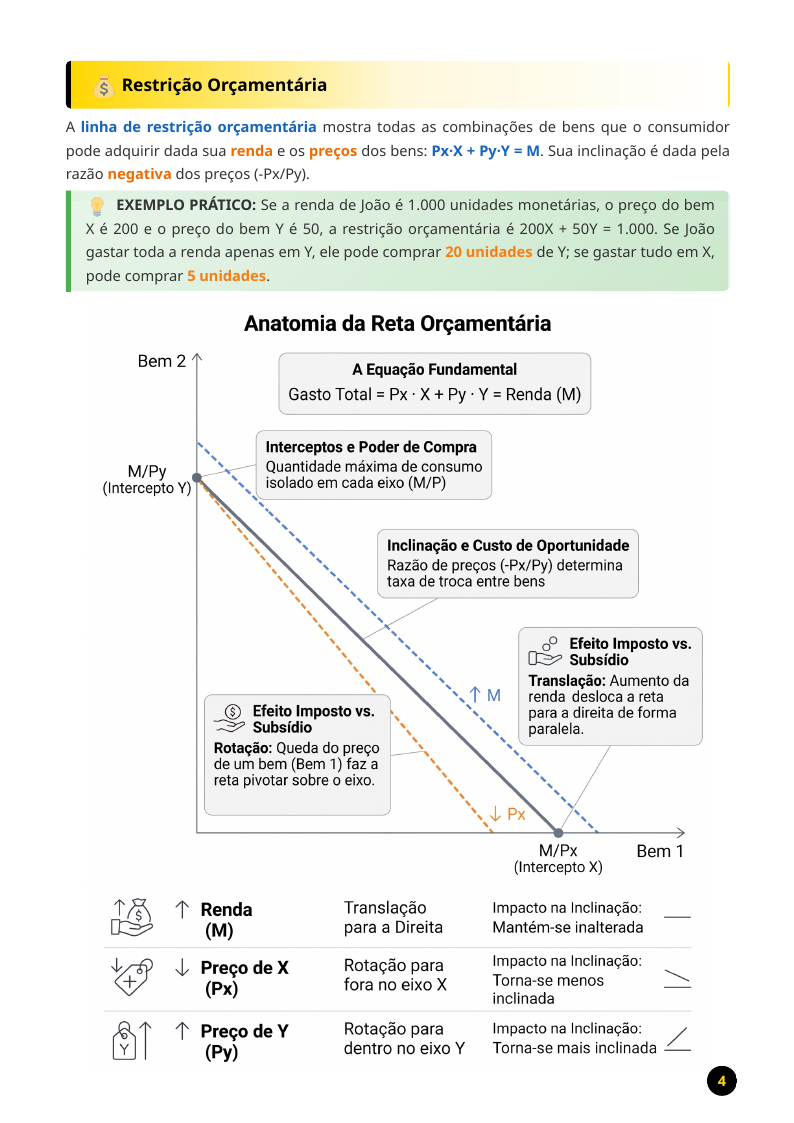 Restrição Orçamentária

A linha de restrição orçamentária mostra todas as combinações de bens que o consumidor pode adquirir dada sua renda e os preços dos bens: Px·X + Py·Y = M. Sua inclinação é dada pela razão negativa dos preços (-Px/Py).

EXEMPLO PRÁTICO: Se a renda de João é 1.000 unidades monetárias, o preço do bem X é 200 e o preço do bem Y é 50, a restrição orçamentária é 200X + 50Y = 1.000. Se João gastar toda a renda apenas em Y, ele pode comprar 20 unidades de Y; se gastar tudo em X, pode comprar 5 unidades.

Anatomia da Reta Orçamentária

Bem 2

A Equação Fundamental
Gasto Total = Px · X + Py · Y = Renda (M)

M/Py
(Intercepto Y)

Interceptos e Poder de Compra
Quantidade máxima de consumo isolado em cada eixo (M/P)

Inclinação e Custo de Oportunidade
Razão de preços (-Px/Py) determina taxa de troca entre bens

Efeito Imposto vs. Subsídio
Translação: Aumento da renda desloca a reta para a direita de forma paralela.

↑ M

Efeito Imposto vs. Subsídio
Rotação: Queda do preço de um bem (Bem 1) faz a reta pivotar sobre o eixo.

↓ Px

M/Px
(Intercepto X)

Bem 1

| | | |
|---|---|---|
| ↑ Renda (M) | Translação para a Direita | Impacto na Inclinação: Mantém-se inalterada |
| ↓ Preço de X (Px) | Rotação para fora no eixo X | Impacto na Inclinação: Torna-se menos inclinada |
| ↑ Preço de Y (Py) | Rotação para dentro no eixo Y | Impacto na Inclinação: Torna-se mais inclinada |

4